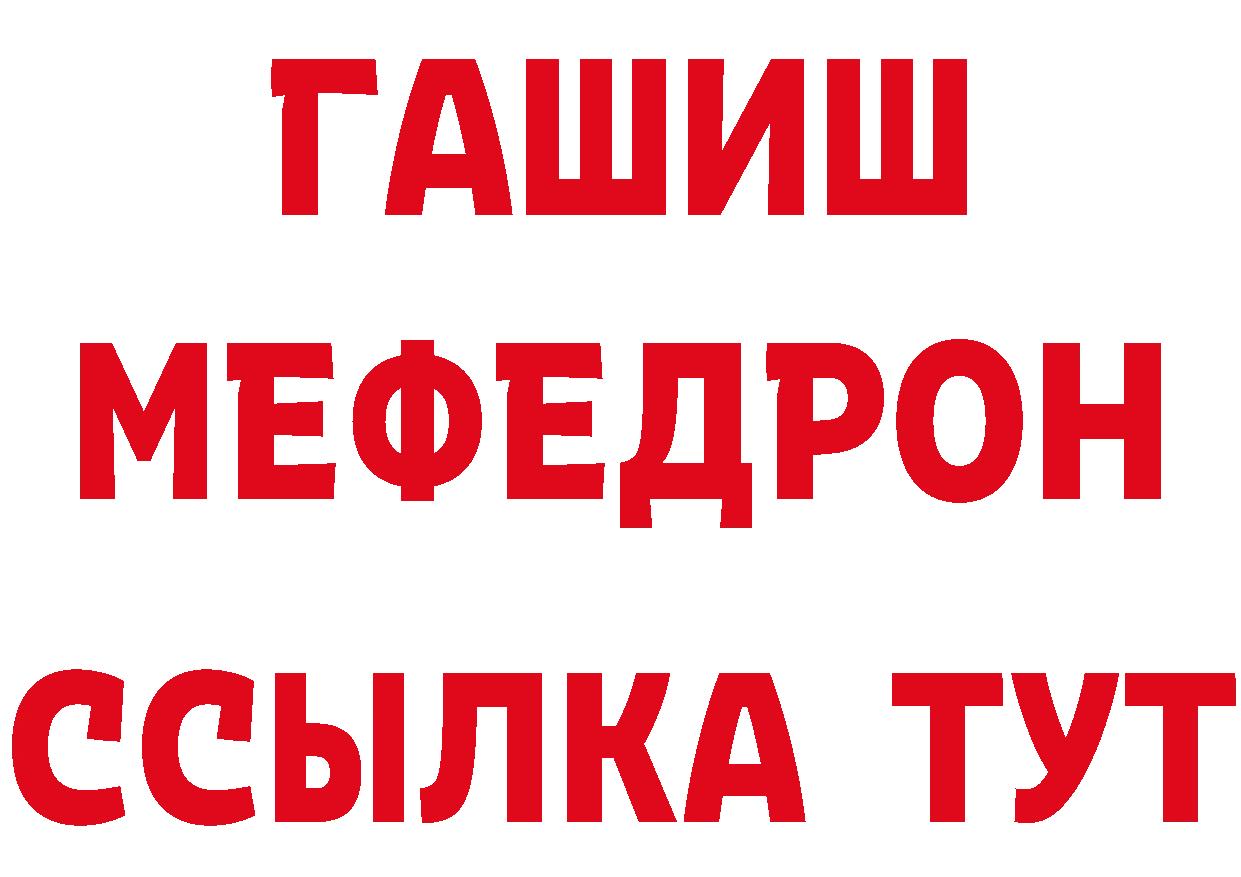 ГАШИШ
МЕФЕДРОН
ССЫЛКА ТУТ